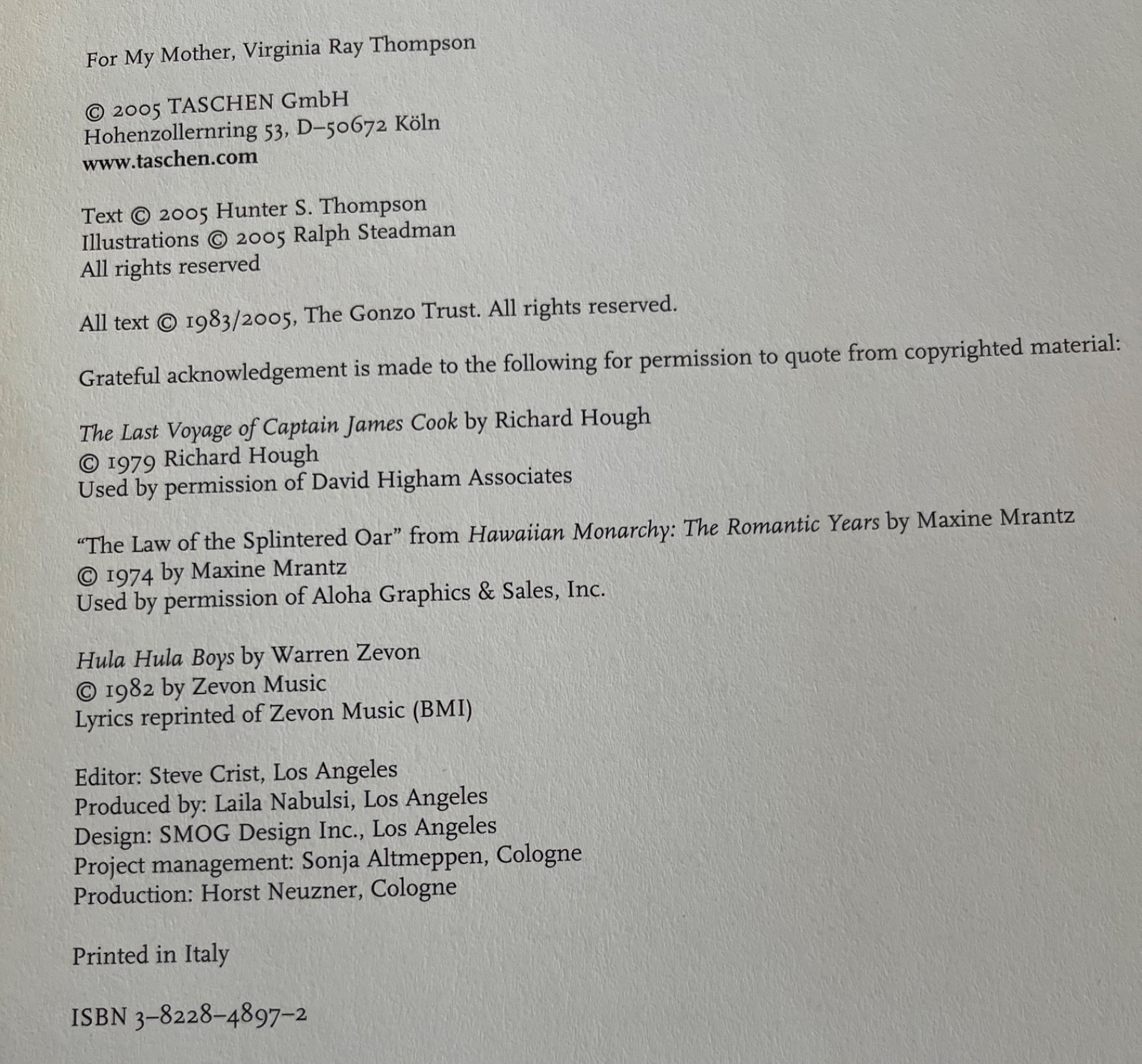 For My Mother, Virginia Ray Thompson

© 2005 TASCHEN GmbH
Hohenzollernring 53, D–50672 Köln
www.taschen.com

Text © 2005 Hunter S. Thompson
Illustrations © 2005 Ralph Steadman
All rights reserved

All text © 1983/2005, The Gonzo Trust. All rights reserved.

Grateful acknowledgement is made to the following for permission to quote from copyrighted material:

The Last Voyage of Captain James Cook by Richard Hough
© 1979 Richard Hough
Used by permission of David Higham Associates

"The Law of the Splintered Oar" from Hawaiian Monarchy: The Romantic Years by Maxine Mrantz
© 1974 by Maxine Mrantz
Used by permission of Aloha Graphics & Sales, Inc.

Hula Hula Boys by Warren Zevon
© 1982 by Zevon Music
Lyrics reprinted of Zevon Music (BMI)

Editor: Steve Crist, Los Angeles
Produced by: Laila Nabulsi, Los Angeles
Design: SMOG Design Inc., Los Angeles
Project management: Sonja Altmeppen, Cologne
Production: Horst Neuzner, Cologne

Printed in Italy

ISBN 3–8228–4897–2